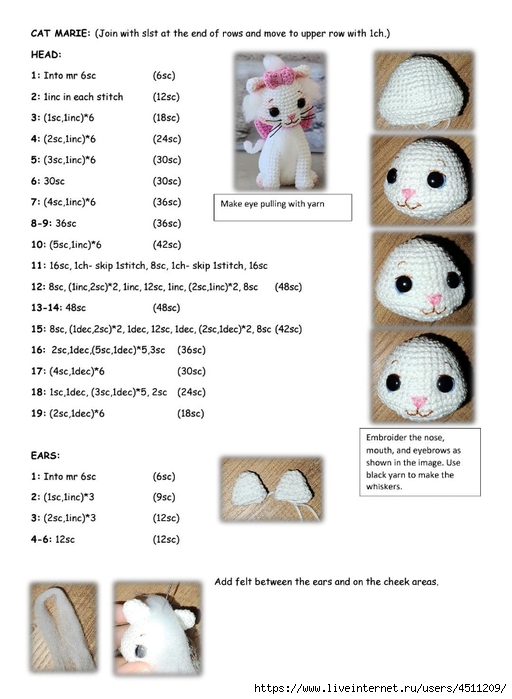 CAT MARIE: (Join with slst at the end of rows and move to upper row with 1ch.)

HEAD:

1: Into mr 6sc (6sc)

2: 1inc in each stitch (12sc)

3: (1sc,1inc)*6 (18sc)

4: (2sc,1inc)*6 (24sc)

5: (3sc,1inc)*6 (30sc)

6: 30sc (30sc)

7: (4sc,1inc)*6 (36sc)

8-9: 36sc (36sc)

10: (5sc,1inc)*6 (42sc)

11: 16sc, 1ch- skip 1stitch, 8sc, 1ch- skip 1stitch, 16sc

12: 8sc, (1inc,2sc)*2, 1inc, 12sc, 1inc, (2sc,1inc)*2, 8sc (48sc)

13-14: 48sc (48sc)

15: 8sc, (1dec,2sc)*2, 1dec, 12sc, 1dec, (2sc,1dec)*2, 8sc (42sc)

16: 2sc,1dec,(5sc,1dec)*5,3sc (36sc)

17: (4sc,1dec)*6 (30sc)

18: 1sc,1dec, (3sc,1dec)*5, 2sc (24sc)

19: (2sc,1dec)*6 (18sc)

Make eye pulling with yarn

Embroider the nose, mouth, and eyebrows as shown in the image. Use black yarn to make the whiskers.

EARS:

1: Into mr 6sc (6sc)

2: (1sc,1inc)*3 (9sc)

3: (2sc,1inc)*3 (12sc)

4-6: 12sc (12sc)

Add felt between the ears and on the cheek areas.

https://www.liveinternet.ru/users/4511209/